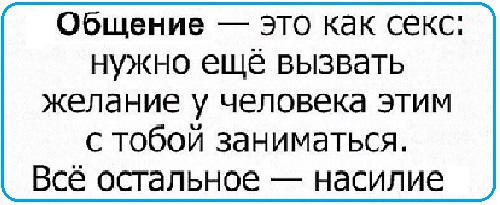 Общение — это как секс: нужно ещё вызвать желание у человека этим с тобой заниматься. Всё остальное — насилие